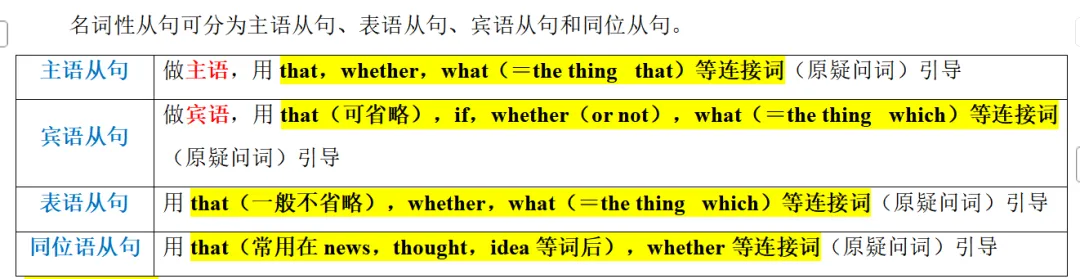 名词性从句可分为主语从句、表语从句、宾语从句和同位从句。

| 主语从句 | 做主语，用 that，whether，what（＝the thing that）等连接词（原疑问词）引导 |
|---|---|
| 宾语从句 | 做宾语，用 that（可省略），if，whether（or not），what（＝the thing which）等连接词（原疑问词）引导 |
| 表语从句 | 用 that（一般不省略），whether，what（＝the thing which）等连接词（原疑问词）引导 |
| 同位语从句 | 用 that（常用在 news，thought，idea 等词后），whether 等连接词（原疑问词）引导 |